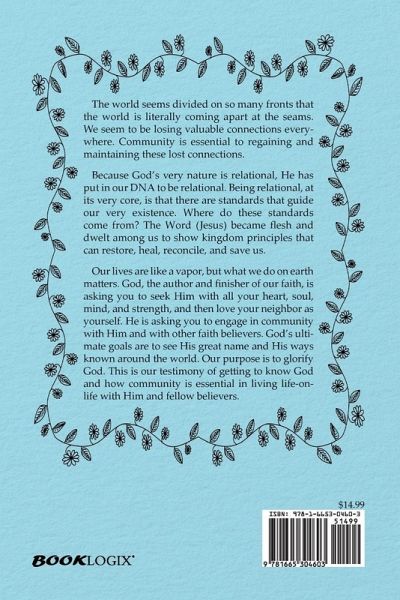 The world seems divided on so many fronts that the world is literally coming apart at the seams. We seem to be losing valuable connections everywhere. Community is essential to regaining and maintaining these lost connections.

Because God's very nature is relational, He has put in our DNA to be relational. Being relational, at its very core, is that there are standards that guide our very existence. Where do these standards come from? The Word (Jesus) became flesh and dwelt among us to show kingdom principles that can restore, heal, reconcile, and save us.

Our lives are like a vapor, but what we do on earth matters. God, the author and finisher of our faith, is asking you to seek Him with all your heart, soul, mind, and strength, and then love your neighbor as yourself. He is asking you to engage in community with Him and with other faith believers. God's ultimate goals are to see His great name and His ways known around the world. Our purpose is to glorify God. This is our testimony of getting to know God and how community is essential in living life-on-life with Him and fellow believers.

$14.99

ISBN: 978-1-6653-0460-3

51499

9 781665 304603

BOOKLOGIX®